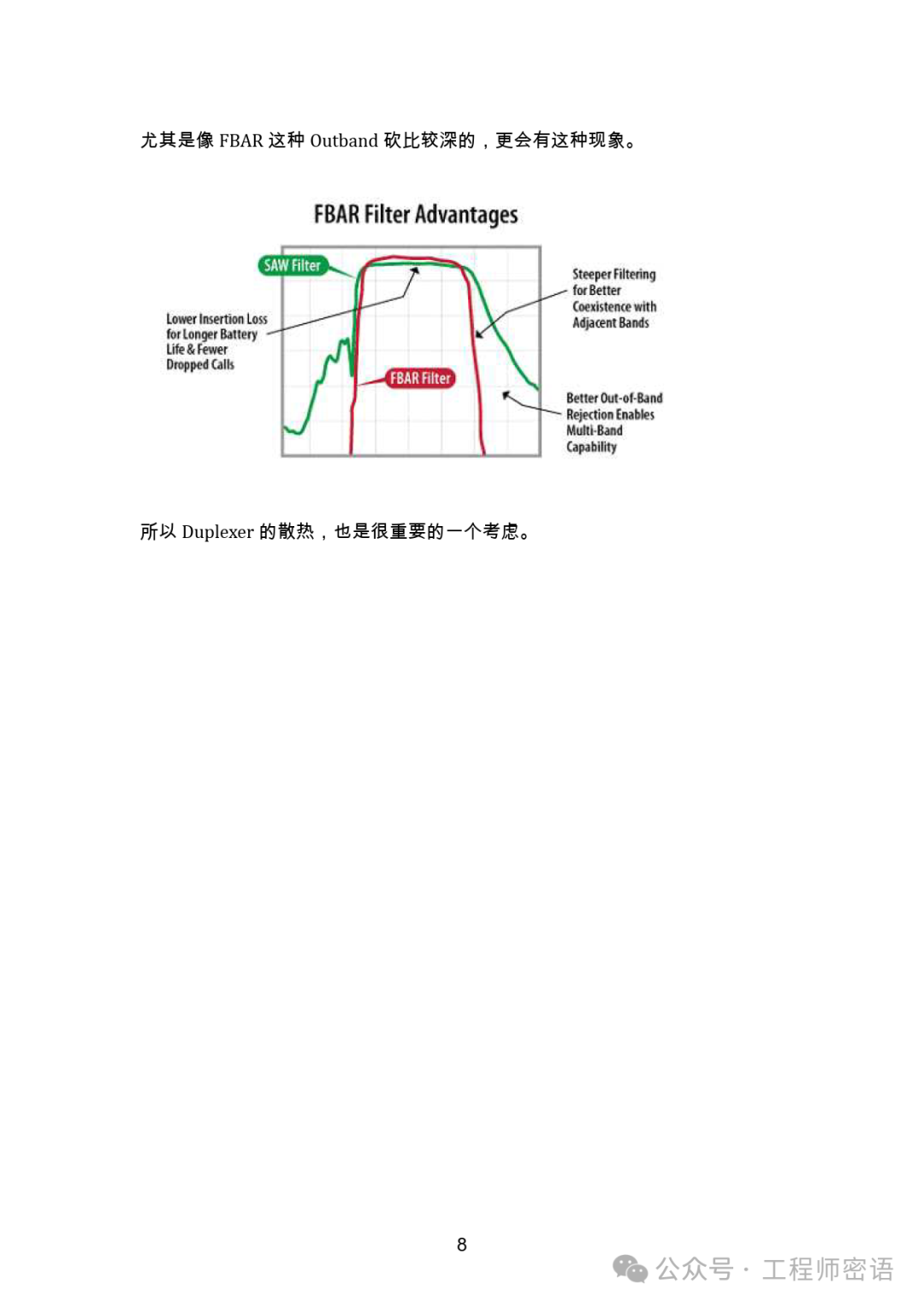 尤其是像FBAR这种Outband砍比较深的，更会有这种现象。

FBAR Filter Advantages

SAW Filter

Lower Insertion Loss for Longer Battery Life & Fewer Dropped Calls

FBAR Filter

Steeper Filtering for Better Coexistence with Adjacent Bands

Better Out-of-Band Rejection Enables Multi-Band Capability

所以Duplexer的散热，也是很重要的一个考虑。

8

公众号 · 工程师密语